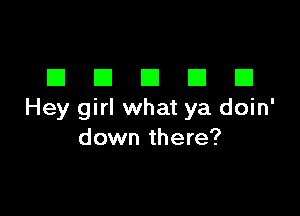 Hey girl what ya doin' down there?